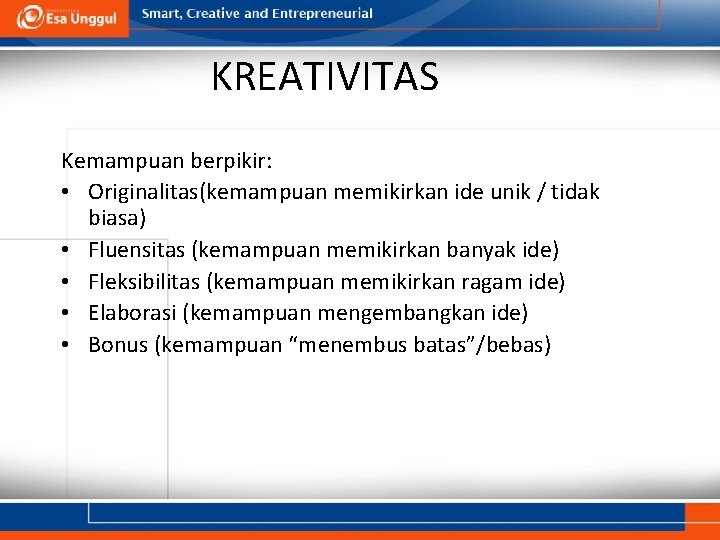 Esa Unggul

Smart, Creative and Entrepreneurial

KREATIVITAS

Kemampuan berpikir:

• Originalitas(kemampuan memikirkan ide unik / tidak biasa)
• Fluensitas (kemampuan memikirkan banyak ide)
• Fleksibilitas (kemampuan memikirkan ragam ide)
• Elaborasi (kemampuan mengembangkan ide)
• Bonus (kemampuan “menembus batas”/bebas)